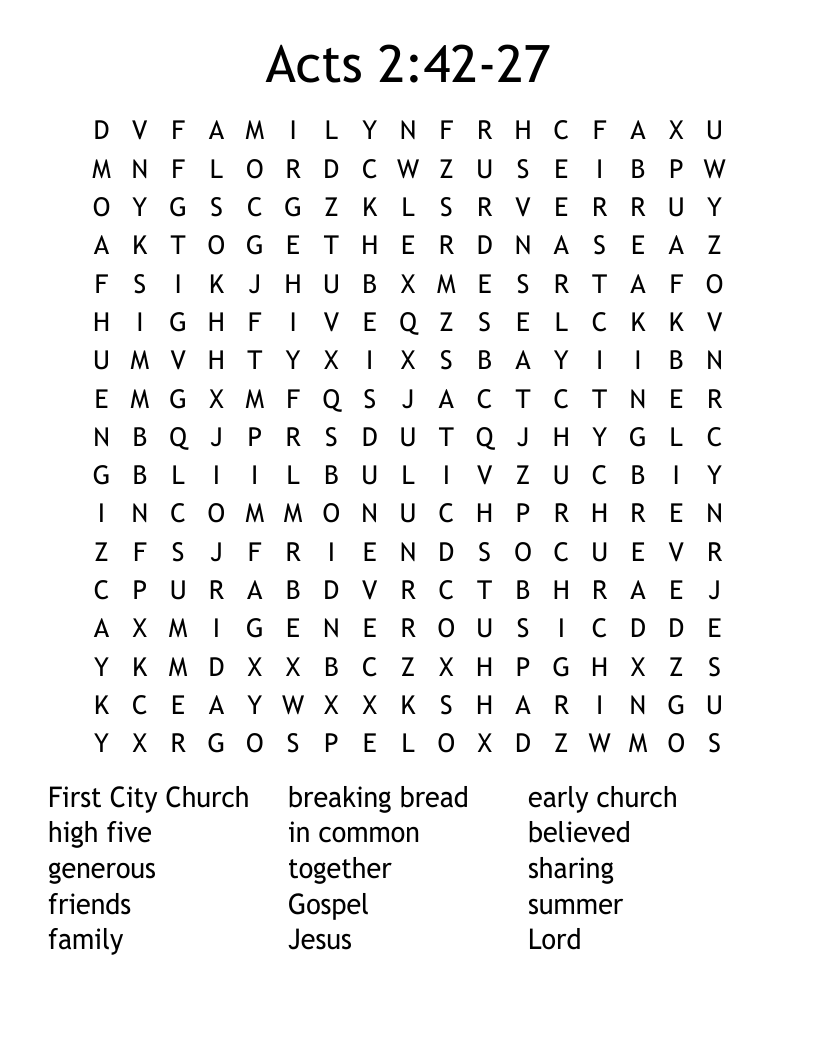 Acts 2:42-27

D V F A M I L Y N F R H C F A X U
M N F L O R D C W Z U S E I B P W
O Y G S C G Z K L S R V E R R U Y
A K T O G E T H E R D N A S E A Z
F S I K J H U B X M E S R T A F O
H I G H F I V E Q Z S E L C K K V
U M V H T Y X I X S B A Y I I B N
E M G X M F Q S J A C T C T N E R
N B Q J P R S D U T Q J H Y G L C
G B L I I L B U L I V Z U C B I Y
I N C O M M O N U C H P R H R E N
Z F S J F R I E N D S O C U E V R
C P U R A B D V R C T B H R A E J
A X M I G E N E R O U S I C D D E
Y K M D X X B C Z X H P G H X Z S
K C E A Y W X X K S H A R I N G U
Y X R G O S P E L O X D Z W M O S

First City Church
high five
generous
friends
family

breaking bread
in common
together
Gospel
Jesus

early church
believed
sharing
summer
Lord